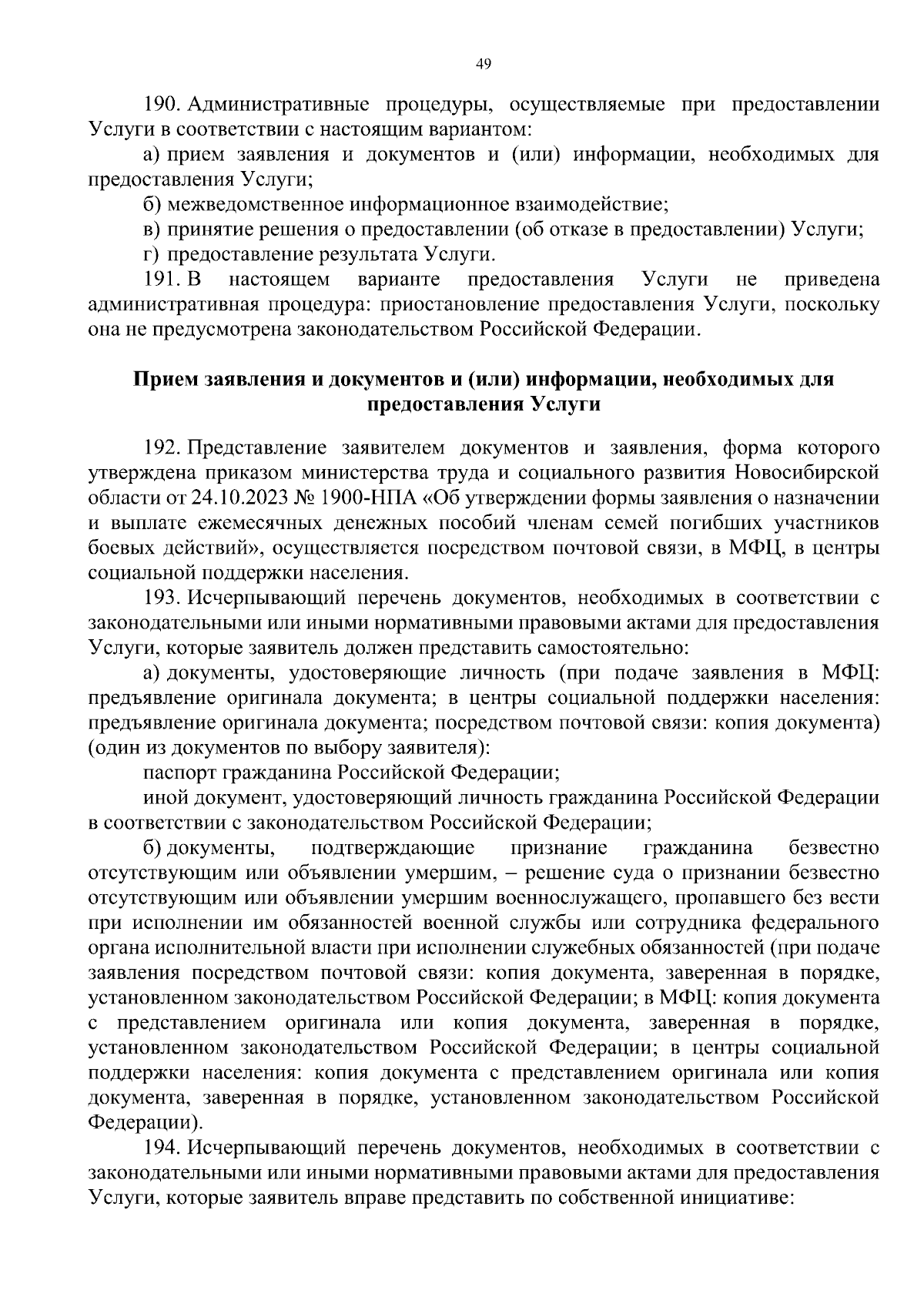 49

190. Административные процедуры, осуществляемые при предоставлении Услуги в соответствии с настоящим вариантом:

а) прием заявления и документов и (или) информации, необходимых для предоставления Услуги;

б) межведомственное информационное взаимодействие;

в) принятие решения о предоставлении (об отказе в предоставлении) Услуги;

г) предоставление результата Услуги.

191. В настоящем варианте предоставления Услуги не приведена административная процедура: приостановление предоставления Услуги, поскольку она не предусмотрена законодательством Российской Федерации.

Прием заявления и документов и (или) информации, необходимых для предоставления Услуги

192. Представление заявителем документов и заявления, форма которого утверждена приказом министерства труда и социального развития Новосибирской области от 24.10.2023 № 1900-НПА «Об утверждении формы заявления о назначении и выплате ежемесячных денежных пособий членам семей погибших участников боевых действий», осуществляется посредством почтовой связи, в МФЦ, в центры социальной поддержки населения.

193. Исчерпывающий перечень документов, необходимых в соответствии с законодательными или иными нормативными правовыми актами для предоставления Услуги, которые заявитель должен представить самостоятельно:

а) документы, удостоверяющие личность (при подаче заявления в МФЦ: предъявление оригинала документа; в центры социальной поддержки населения: предъявление оригинала документа; посредством почтовой связи: копия документа) (один из документов по выбору заявителя):

паспорт гражданина Российской Федерации;

иной документ, удостоверяющий личность гражданина Российской Федерации в соответствии с законодательством Российской Федерации;

б) документы, подтверждающие признание гражданина безвестно отсутствующим или объявлении умершим, – решение суда о признании безвестно отсутствующим или объявлении умершим военнослужащего, пропавшего без вести при исполнении им обязанностей военной службы или сотрудника федерального органа исполнительной власти при исполнении служебных обязанностей (при подаче заявления посредством почтовой связи: копия документа, заверенная в порядке, установленном законодательством Российской Федерации; в МФЦ: копия документа с представлением оригинала или копия документа, заверенная в порядке, установленном законодательством Российской Федерации; в центры социальной поддержки населения: копия документа с представлением оригинала или копия документа, заверенная в порядке, установленном законодательством Российской Федерации).

194. Исчерпывающий перечень документов, необходимых в соответствии с законодательными или иными нормативными правовыми актами для предоставления Услуги, которые заявитель вправе представить по собственной инициативе: